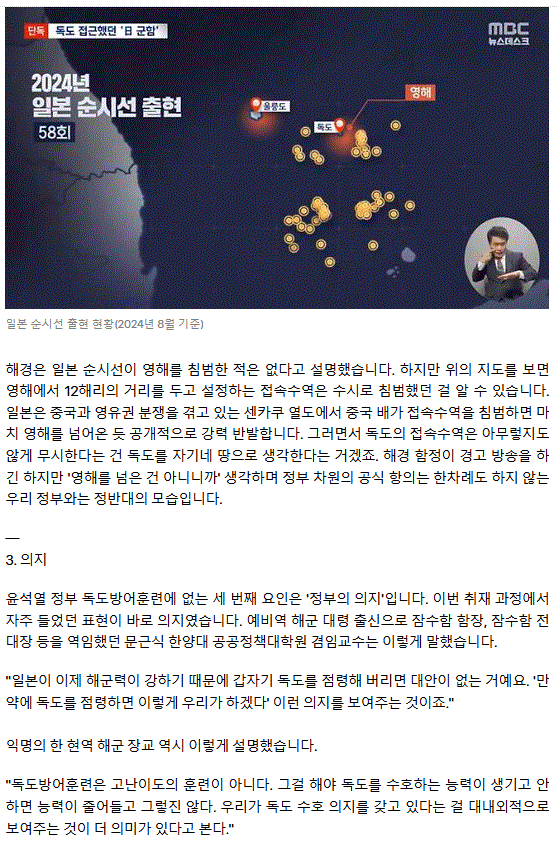 단독 독도 접근했던 '日 군함'

MBC 뉴스데스크

2024년
일본 순시선 출현
58회

울릉도
독도
영해

일본 순시선 출현 현황(2024년 8월 기준)

해경은 일본 순시선이 영해를 침범한 적은 없다고 설명했습니다. 하지만 위의 지도를 보면 영해에서 12해리의 거리를 두고 설정하는 접속수역은 수시로 침범했던 걸 알 수 있습니다. 일본은 중국과 영유권 분쟁을 겪고 있는 센카쿠 열도에서 중국 배가 접속수역을 침범하면 마치 영해를 넘어온 듯 공개적으로 강력 반발합니다. 그러면서 독도의 접속수역은 아무렇지도 않게 무시한다는 건 독도를 자기네 땅으로 생각한다는 거겠죠. 해경 함정이 경고 방송을 하긴 하지만 '영해를 넘은 건 아니니까' 생각하며 정부 차원의 공식 항의는 한차례도 하지 않는 우리 정부와는 정반대의 모습입니다.

—
3. 의지

윤석열 정부 독도방어훈련에 없는 세 번째 요인은 '정부의 의지'입니다. 이번 취재 과정에서 자주 들었던 표현이 바로 의지였습니다. 예비역 해군 대령 출신으로 잠수함 함장, 잠수함 전대장 등을 역임했던 문근식 한양대 공공정책대학원 겸임교수는 이렇게 말했습니다.

"일본이 이제 해군력이 강하기 때문에 갑자기 독도를 점령해 버리면 대안이 없는 거예요. '만약에 독도를 점령하면 이렇게 우리가 하겠다' 이런 의지를 보여주는 것이죠."

익명의 한 현역 해군 장교 역시 이렇게 설명했습니다.

"독도방어훈련은 고난이도의 훈련이 아니다. 그걸 해야 독도를 수호하는 능력이 생기고 안 하면 능력이 줄어들고 그렇진 않다. 우리가 독도 수호 의지를 갖고 있다는 걸 대내외적으로 보여주는 것이 더 의미가 있다고 본다."